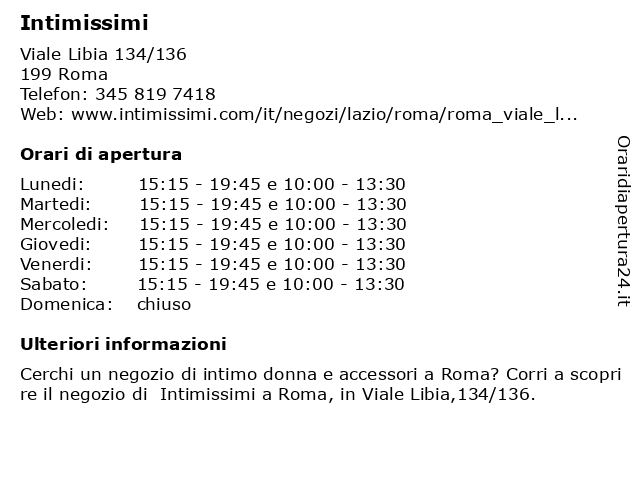 Intimissimi

Viale Libia 134/136
199 Roma
Telefon: 345 819 7418
Web: www.intimissimi.com/it/negozi/lazio/roma/roma_viale_l...

Orari di apertura

| | |
|---|---|
| Lunedi: | 15:15 - 19:45 e 10:00 - 13:30 |
| Martedi: | 15:15 - 19:45 e 10:00 - 13:30 |
| Mercoledi: | 15:15 - 19:45 e 10:00 - 13:30 |
| Giovedi: | 15:15 - 19:45 e 10:00 - 13:30 |
| Venerdi: | 15:15 - 19:45 e 10:00 - 13:30 |
| Sabato: | 15:15 - 19:45 e 10:00 - 13:30 |
| Domenica: | chiuso |

Ulteriori informazioni

Cerchi un negozio di intimo donna e accessori a Roma? Corri a scopri re il negozio di Intimissimi a Roma, in Viale Libia,134/136.

Oraridiapertura24.it